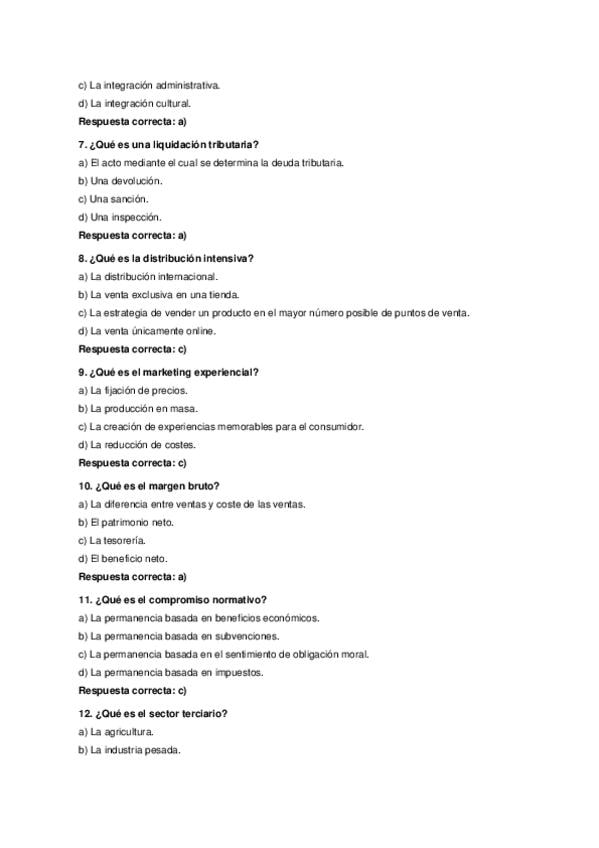 c) La integración administrativa.

d) La integración cultural.

Respuesta correcta: a)

7. ¿Qué es una liquidación tributaria?

a) El acto mediante el cual se determina la deuda tributaria.

b) Una devolución.

c) Una sanción.

d) Una inspección.

Respuesta correcta: a)

8. ¿Qué es la distribución intensiva?

a) La distribución internacional.

b) La venta exclusiva en una tienda.

c) La estrategia de vender un producto en el mayor número posible de puntos de venta.

d) La venta únicamente online.

Respuesta correcta: c)

9. ¿Qué es el marketing experiencial?

a) La fijación de precios.

b) La producción en masa.

c) La creación de experiencias memorables para el consumidor.

d) La reducción de costes.

Respuesta correcta: c)

10. ¿Qué es el margen bruto?

a) La diferencia entre ventas y coste de las ventas.

b) El patrimonio neto.

c) La tesorería.

d) El beneficio neto.

Respuesta correcta: a)

11. ¿Qué es el compromiso normativo?

a) La permanencia basada en beneficios económicos.

b) La permanencia basada en subvenciones.

c) La permanencia basada en el sentimiento de obligación moral.

d) La permanencia basada en impuestos.

Respuesta correcta: c)

12. ¿Qué es el sector terciario?

a) La agricultura.

b) La industria pesada.